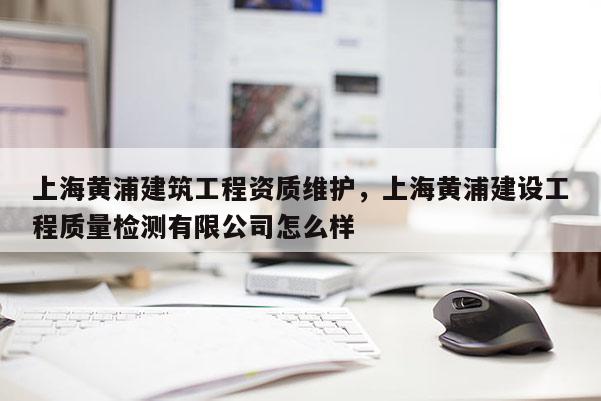 上海黄浦建筑工程资质维护，上海黄浦建设工程质量检测有限公司怎么样